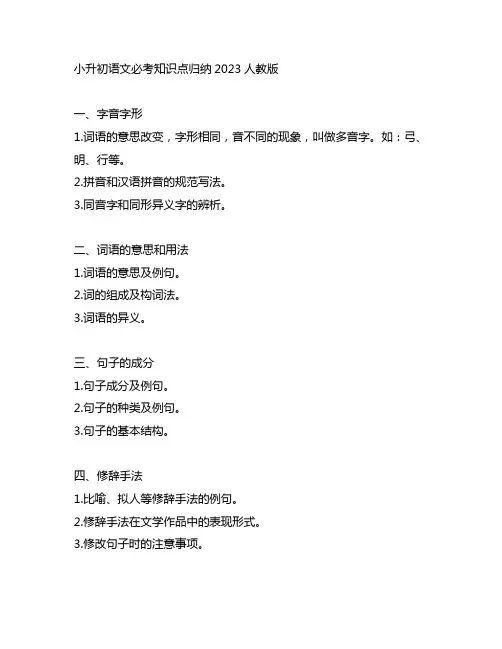 小升初语文必考知识点归纳 2023 人教版

一、字音字形

1.词语的意思改变，字形相同，音不同的现象，叫做多音字。如：弓、明、行等。

2.拼音和汉语拼音的规范写法。

3.同音字和同形异义字的辨析。

二、词语的意思和用法

1.词语的意思及例句。

2.词的组成及构词法。

3.词语的异义。

三、句子的成分

1.句子成分及例句。

2.句子的种类及例句。

3.句子的基本结构。

四、修辞手法

1.比喻、拟人等修辞手法的例句。

2.修辞手法在文学作品中的表现形式。

3.修改句子时的注意事项。